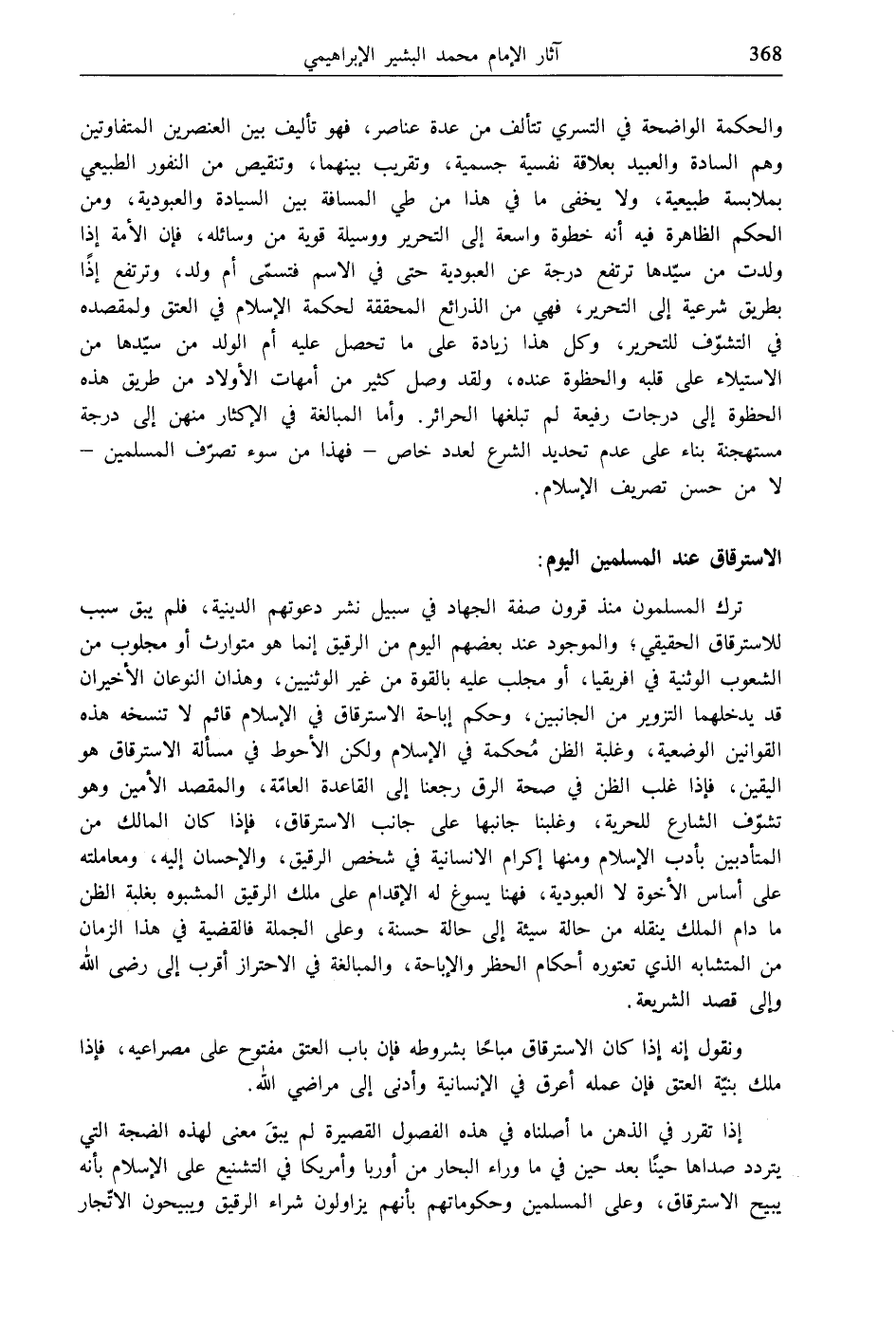 368 آثار الإمام محمد البشير الإبراهيمي

والحكمة الواضحة في التسري تتألف من عدة عناصر، فهو تأليف بين العنصرين المتفاوتين وهم السادة والعبيد بعلاقة نفسية جسمية، وتقريب بينهما، وتنقيص من النفور الطبيعي بملابسة طبيعية، ولا يخفى ما في هذا من طي المسافة بين السيادة والعبودية، ومن الحكم الظاهرة فيه أنه خطوة واسعة إلى التحرير ووسيلة قوية من وسائله، فإن الأمة إذا ولدت من سيّدها ترتفع درجة عن العبودية حتى في الاسم فتسمّى أم ولد، وترتفع إذًا بطريق شرعية إلى التحرير، فهي من الذرائع المحققة لحكمة الإسلام في العتق ولمقصده في التشوّف للتحرير، وكل هذا زيادة على ما تحصل عليه أم الولد من سيّدها من الاستيلاء على قلبه والحظوة عنده، ولقد وصل كثير من أمهات الأولاد من طريق هذه الحظوة إلى درجات رفيعة لم تبلغها الحرائر. وأما المبالغة في الإكثار منهن إلى درجة مستهجنة بناء على عدم تحديد الشرع لعدد خاص – فهذا من سوء تصرّف المسلمين – لا من حسن تصريف الإسلام.

الاسترقاق عند المسلمين اليوم:

ترك المسلمون منذ قرون صفة الجهاد في سبيل نشر دعوتهم الدينية، فلم يبق سبب للاسترقاق الحقيقي؛ والموجود عند بعضهم اليوم من الرقيق إنما هو متوارث أو مجلوب من الشعوب الوثنية في افريقيا، أو مجلب عليه بالقوة من غير الوثنيين، وهذان النوعان الأخيران قد يدخلهما التزوير من الجانبين، وحكم إباحة الاسترقاق في الإسلام قائم لا تنسخه هذه القوانين الوضعية، وغلبة الظن مُحكمة في الإسلام ولكن الأحوط في مسألة الاسترقاق هو اليقين، فإذا غلب الظن في صحة الرق رجعنا إلى القاعدة العامّة، والمقصد الأمين وهو تشوّف الشارع للحرية، وغلبنا جانبها على جانب الاسترقاق، فإذا كان المالك من المتأدبين بأدب الإسلام ومنها إكرام الانسانية في شخص الرقيق، والإحسان إليه، ومعاملته على أساس الأخوة لا العبودية، فهنا يسوغ له الإقدام على ملك الرقيق المشبوه بغلبة الظن ما دام الملك ينقله من حالة سيئة إلى حالة حسنة، وعلى الجملة فالقضية في هذا الزمان من المتشابه الذي تعتوره أحكام الحظر والإباحة، والمبالغة في الاحتراز أقرب إلى رضى الله وإلى قصد الشريعة.

ونقول إنه إذا كان الاسترقاق مباحًا بشروطه فإن باب العتق مفتوح على مصراعيه، فإذا ملك بنيّة العتق فإن عمله أعرق في الإنسانية وأدنى إلى مراضي الله.

إذا تقرر في الذهن ما أصلناه في هذه الفصول القصيرة لم يبقَ معنى لهذه الضجة التي يتردد صداها حينًا بعد حين في ما وراء البحار من أوربا وأمريكا في التشنيع على الإسلام بأنه يبيح الاسترقاق، وعلى المسلمين وحكوماتهم بأنهم يزاولون شراء الرقيق ويبيحون الاتّجار